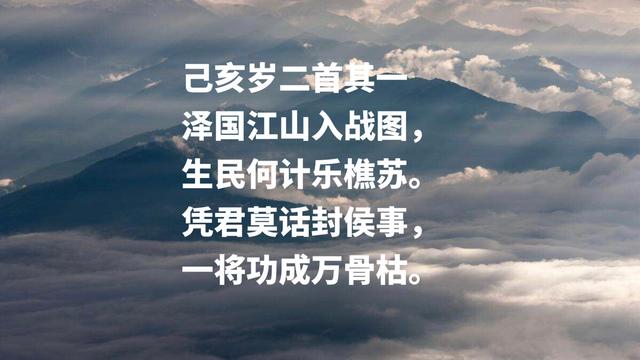 己亥岁二首其一
泽国江山入战图，
生民何计乐樵苏。
凭君莫话封侯事，
一将功成万骨枯。